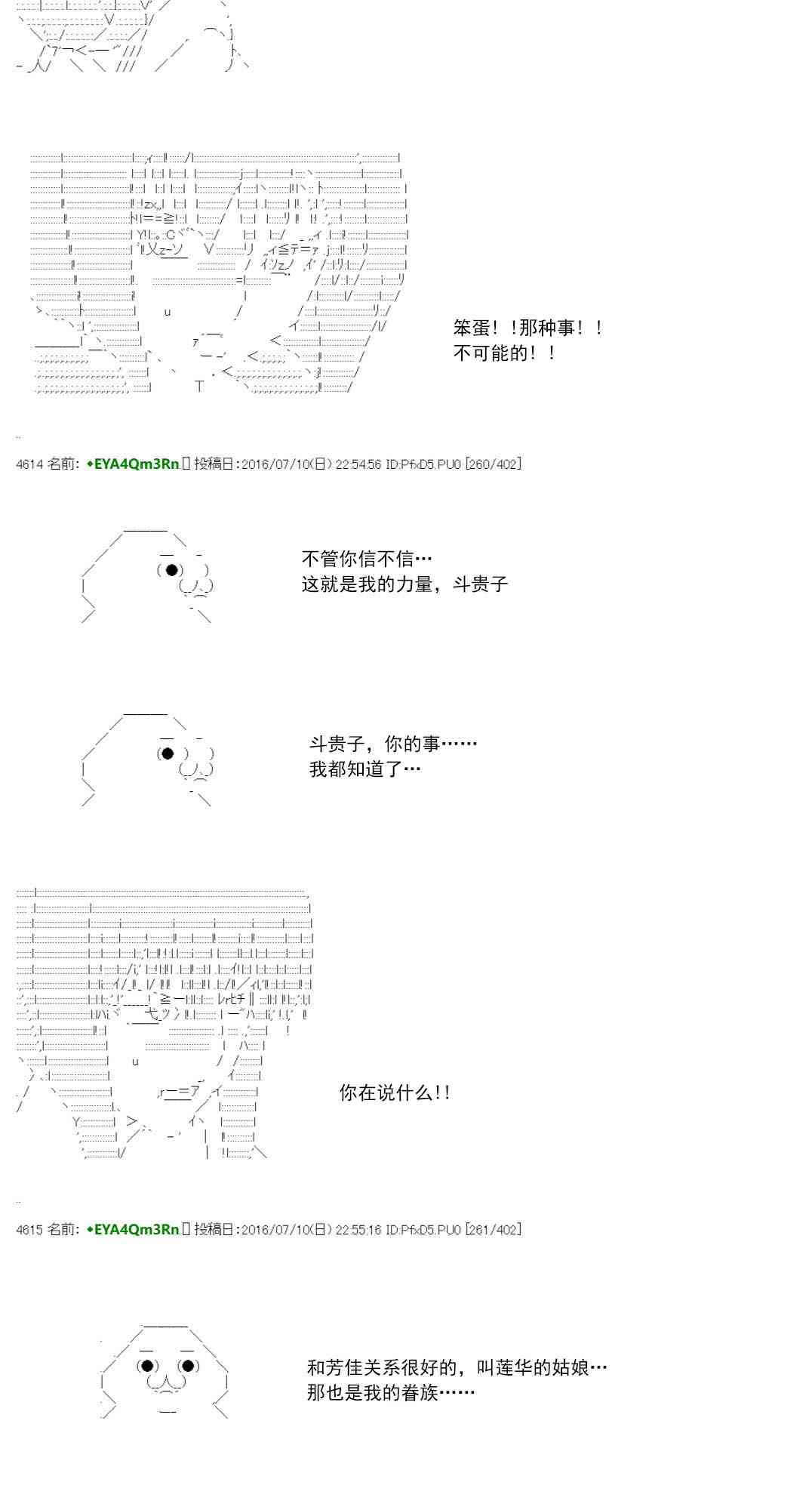 笨蛋！！那种事！！
不可能的！！

4614 名前: ◆EYA4Qm3Rn 投稿日：2016/07/10(日) 22:54:56 ID:PfxD5.PU0 [260/402]

不管你信不信…
这就是我的力量，斗贵子

斗贵子，你的事……
我都知道了…

你在说什么!!

4615 名前: ◆EYA4Qm3Rn 投稿日：2016/07/10(日) 22:55:16 ID:PfxD5.PU0 [261/402]

和芳佳关系很好的，叫莲华的姑娘…
那也是我的眷族……